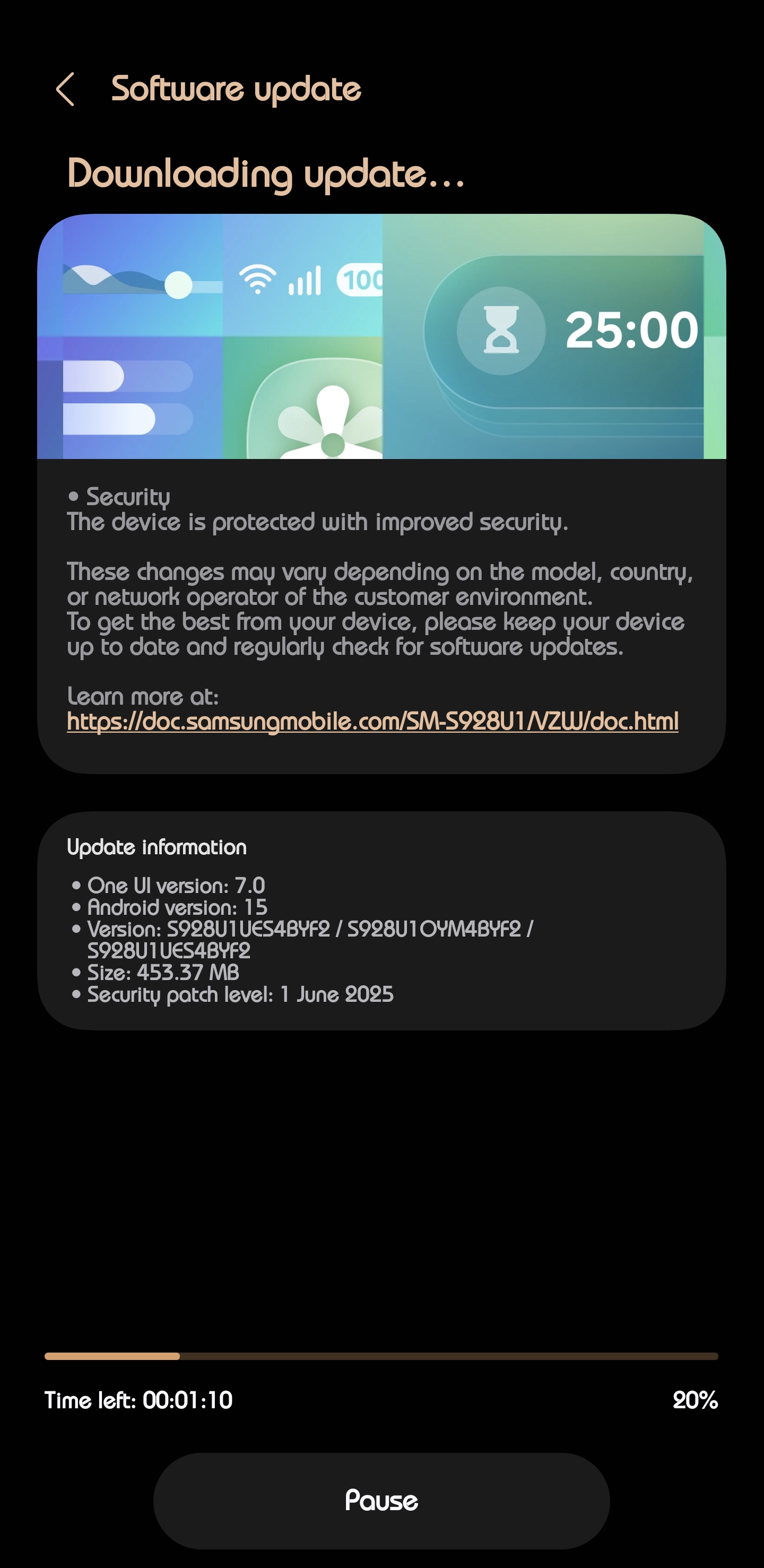 Software update

Downloading update...

100

25:00

• Security
The device is protected with improved security.

These changes may vary depending on the model, country, or network operator of the customer environment.
To get the best from your device, please keep your device up to date and regularly check for software updates.

Learn more at:
https://doc.samsungmobile.com/SM-S928U1/VZW/doc.html

Update information

• One UI version: 7.0
• Android version: 15
• Version: S928U1UES4BYF2 / S928U1OYM4BYF2 / S928U1UES4BYF2
• Size: 453.37 MB
• Security patch level: 1 June 2025

Time left: 00:01:10

20%

Pause